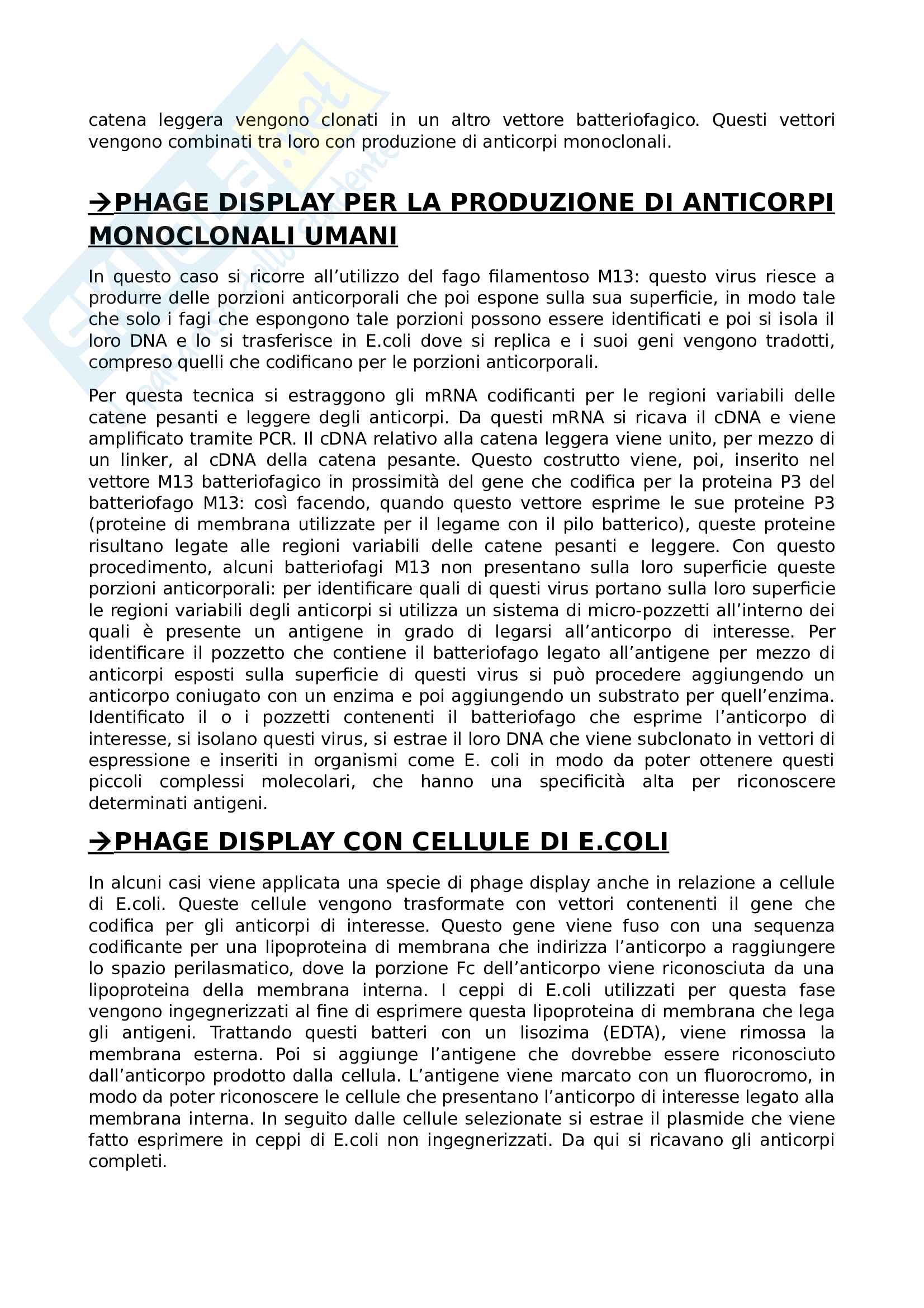 catena leggera vengono clonati in un altro vettore batteriofagico. Questi vettori vengono combinati tra loro con produzione di anticorpi monoclonali.

→PHAGE DISPLAY PER LA PRODUZIONE DI ANTICORPI MONOCLONALI UMANI

In questo caso si ricorre all'utilizzo del fago filamentoso M13: questo virus riesce a produrre delle porzioni anticorporali che poi espone sulla sua superficie, in modo tale che solo i fagi che espongono tale porzioni possono essere identificati e poi si isola il loro DNA e lo si trasferisce in E.coli dove si replica e i suoi geni vengono tradotti, compreso quelli che codificano per le porzioni anticorporali.

Per questa tecnica si estraggono gli mRNA codificanti per le regioni variabili delle catene pesanti e leggere degli anticorpi. Da questi mRNA si ricava il cDNA e viene amplificato tramite PCR. Il cDNA relativo alla catena leggera viene unito, per mezzo di un linker, al cDNA della catena pesante. Questo costrutto viene, poi, inserito nel vettore M13 batteriofagico in prossimità del gene che codifica per la proteina P3 del batteriofago M13: così facendo, quando questo vettore esprime le sue proteine P3 (proteine di membrana utilizzate per il legame con il pilo batterico), queste proteine risultano legate alle regioni variabili delle catene pesanti e leggere. Con questo procedimento, alcuni batteriofagi M13 non presentano sulla loro superficie queste porzioni anticorporali: per identificare quali di questi virus portano sulla loro superficie le regioni variabili degli anticorpi si utilizza un sistema di micro-pozzetti all'interno dei quali è presente un antigene in grado di legarsi all'anticorpo di interesse. Per identificare il pozzetto che contiene il batteriofago legato all'antigene per mezzo di anticorpi esposti sulla superficie di questi virus si può procedere aggiungendo un anticorpo coniugato con un enzima e poi aggiungendo un substrato per quell'enzima. Identificato il o i pozzetti contenenti il batteriofago che esprime l'anticorpo di interesse, si isolano questi virus, si estrae il loro DNA che viene subclonato in vettori di espressione e inseriti in organismi come E. coli in modo da poter ottenere questi piccoli complessi molecolari, che hanno una specificità alta per riconoscere determinati antigeni.

→PHAGE DISPLAY CON CELLULE DI E.COLI

In alcuni casi viene applicata una specie di phage display anche in relazione a cellule di E.coli. Queste cellule vengono trasformate con vettori contenenti il gene che codifica per gli anticorpi di interesse. Questo gene viene fuso con una sequenza codificante per una lipoproteina di membrana che indirizza l'anticorpo a raggiungere lo spazio perilasmatico, dove la porzione Fc dell'anticorpo viene riconosciuta da una lipoproteina della membrana interna. I ceppi di E.coli utilizzati per questa fase vengono ingegnerizzati al fine di esprimere questa lipoproteina di membrana che lega gli antigeni. Trattando questi batteri con un lisozima (EDTA), viene rimossa la membrana esterna. Poi si aggiunge l'antigene che dovrebbe essere riconosciuto dall'anticorpo prodotto dalla cellula. L'antigene viene marcato con un fluorocromo, in modo da poter riconoscere le cellule che presentano l'anticorpo di interesse legato alla membrana interna. In seguito dalle cellule selezionate si estrae il plasmide che viene fatto esprimere in ceppi di E.coli non ingegnerizzati. Da qui si ricavano gli anticorpi completi.